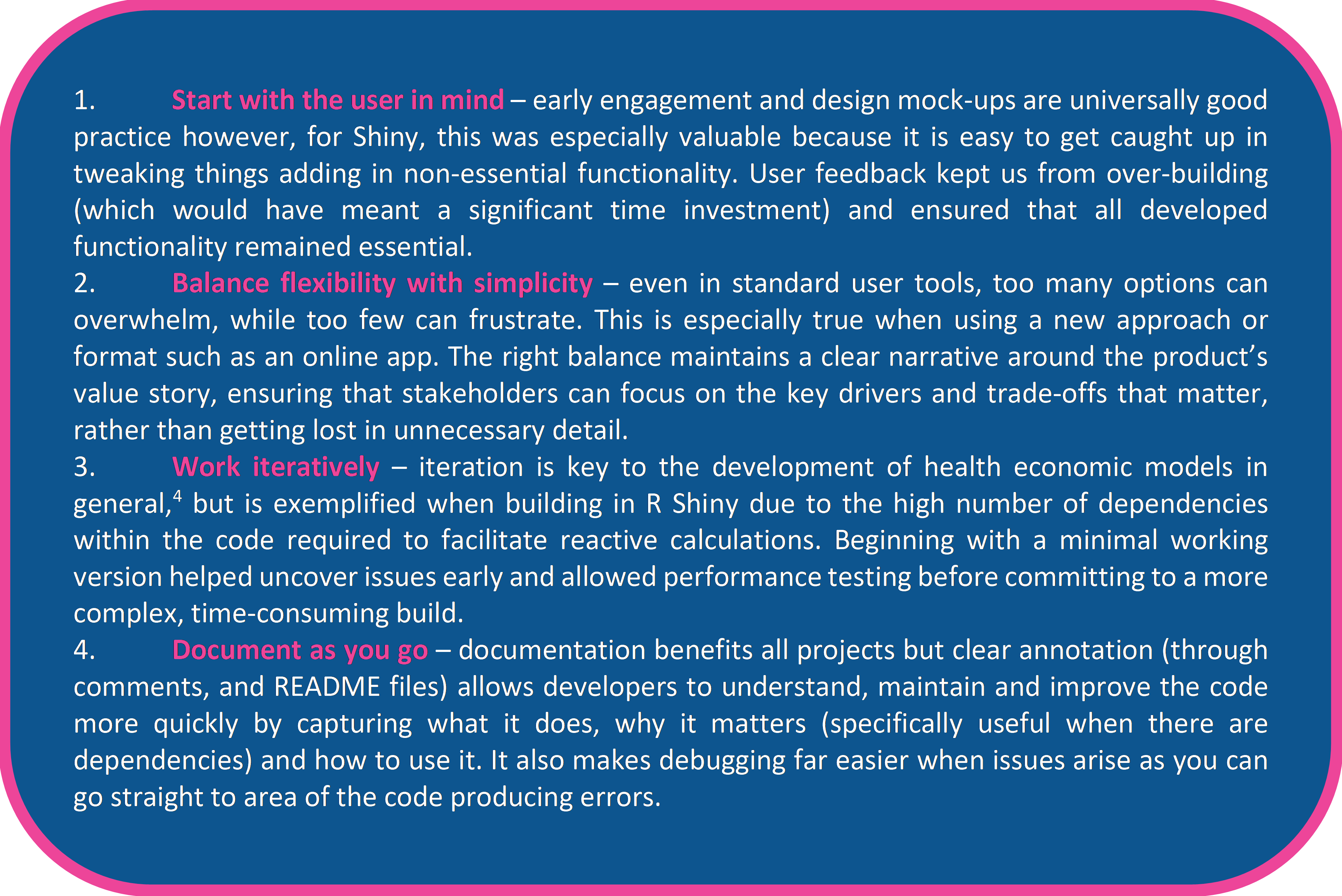 1. Start with the user in mind – early engagement and design mock-ups are universally good practice however, for Shiny, this was especially valuable because it is easy to get caught up in tweaking things adding in non-essential functionality. User feedback kept us from over-building (which would have meant a significant time investment) and ensured that all developed functionality remained essential.

2. Balance flexibility with simplicity – even in standard user tools, too many options can overwhelm, while too few can frustrate. This is especially true when using a new approach or format such as an online app. The right balance maintains a clear narrative around the product's value story, ensuring that stakeholders can focus on the key drivers and trade-offs that matter, rather than getting lost in unnecessary detail.

3. Work iteratively – iteration is key to the development of health economic models in general,$^4$ but is exemplified when building in R Shiny due to the high number of dependencies within the code required to facilitate reactive calculations. Beginning with a minimal working version helped uncover issues early and allowed performance testing before committing to a more complex, time-consuming build.

4. Document as you go – documentation benefits all projects but clear annotation (through comments, and README files) allows developers to understand, maintain and improve the code more quickly by capturing what it does, why it matters (specifically useful when there are dependencies) and how to use it. It also makes debugging far easier when issues arise as you can go straight to area of the code producing errors.